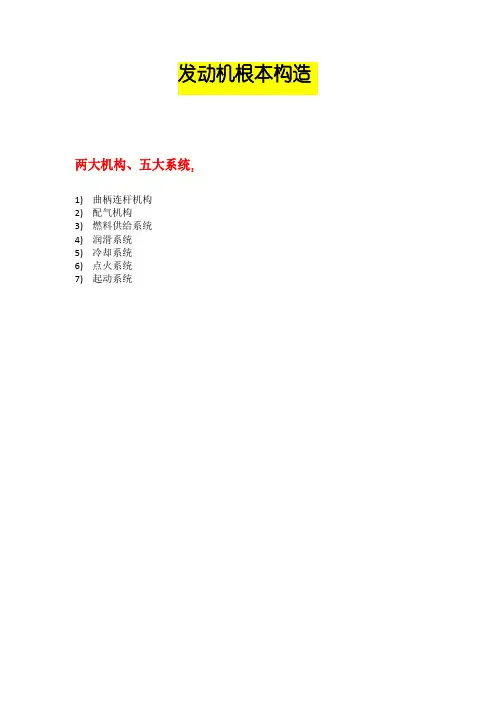 发动机根本构造

两大机构、五大系统,

1) 曲柄连杆机构
2) 配气机构
3) 燃料供给系统
4) 润滑系统
5) 冷却系统
6) 点火系统
7) 起动系统